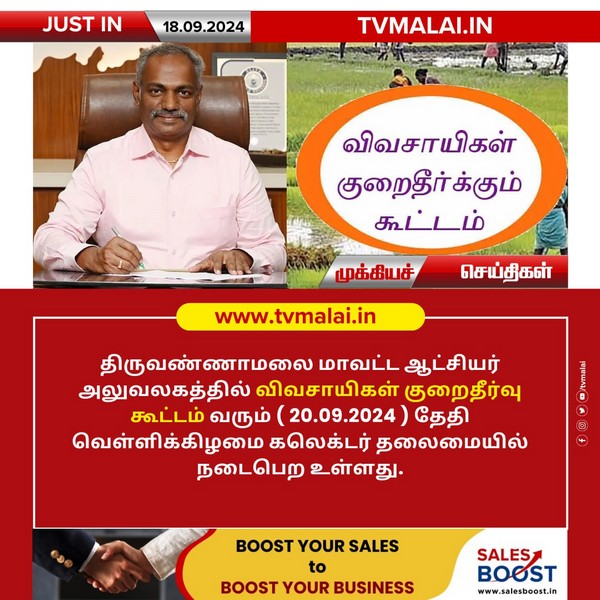 JUST IN 18.09.2024 TVMALAI.IN

விவசாயிகள் குறைதீர்க்கும் கூட்டம்

முக்கியச் செய்திகள்

www.tvmalai.in

திருவண்ணாமலை மாவட்ட ஆட்சியர் அலுவலகத்தில் விவசாயிகள் குறைதீர்வு கூட்டம் வரும் ( 20.09.2024 ) தேதி வெள்ளிக்கிழமை கலெக்டர் தலைமையில் நடைபெற உள்ளது.

/tvmalai

BOOST YOUR SALES to BOOST YOUR BUSINESS

SALES BOOST www.salesboost.in